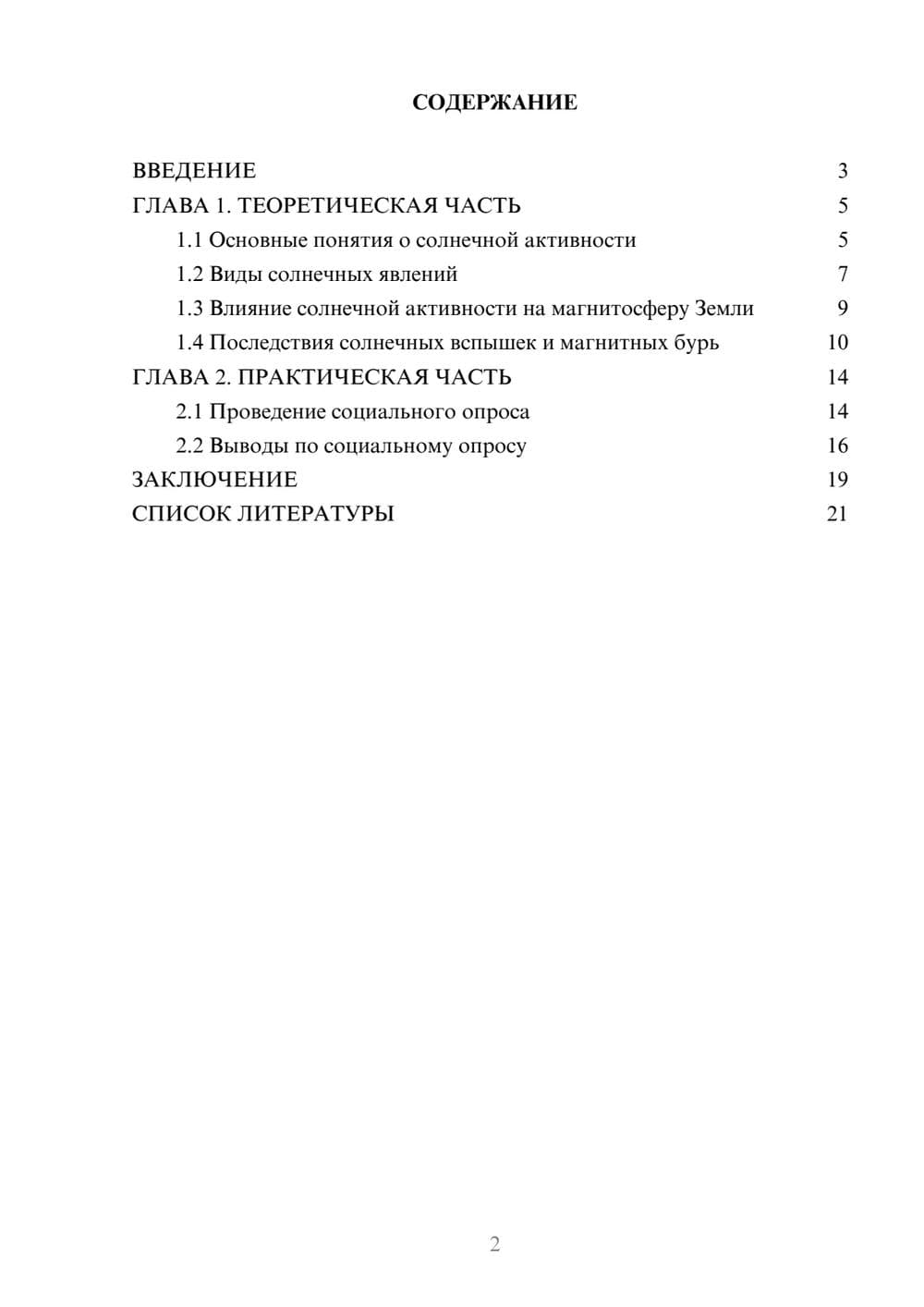 СОДЕРЖАНИЕ

ВВЕДЕНИЕ 3
ГЛАВА 1. ТЕОРЕТИЧЕСКАЯ ЧАСТЬ 5
1.1 Основные понятия о солнечной активности 5
1.2 Виды солнечных явлений 7
1.3 Влияние солнечной активности на магнитосферу Земли 9
1.4 Последствия солнечных вспышек и магнитных бурь 10
ГЛАВА 2. ПРАКТИЧЕСКАЯ ЧАСТЬ 14
2.1 Проведение социального опроса 14
2.2 Выводы по социальному опросу 16
ЗАКЛЮЧЕНИЕ 19
СПИСОК ЛИТЕРАТУРЫ 21

2